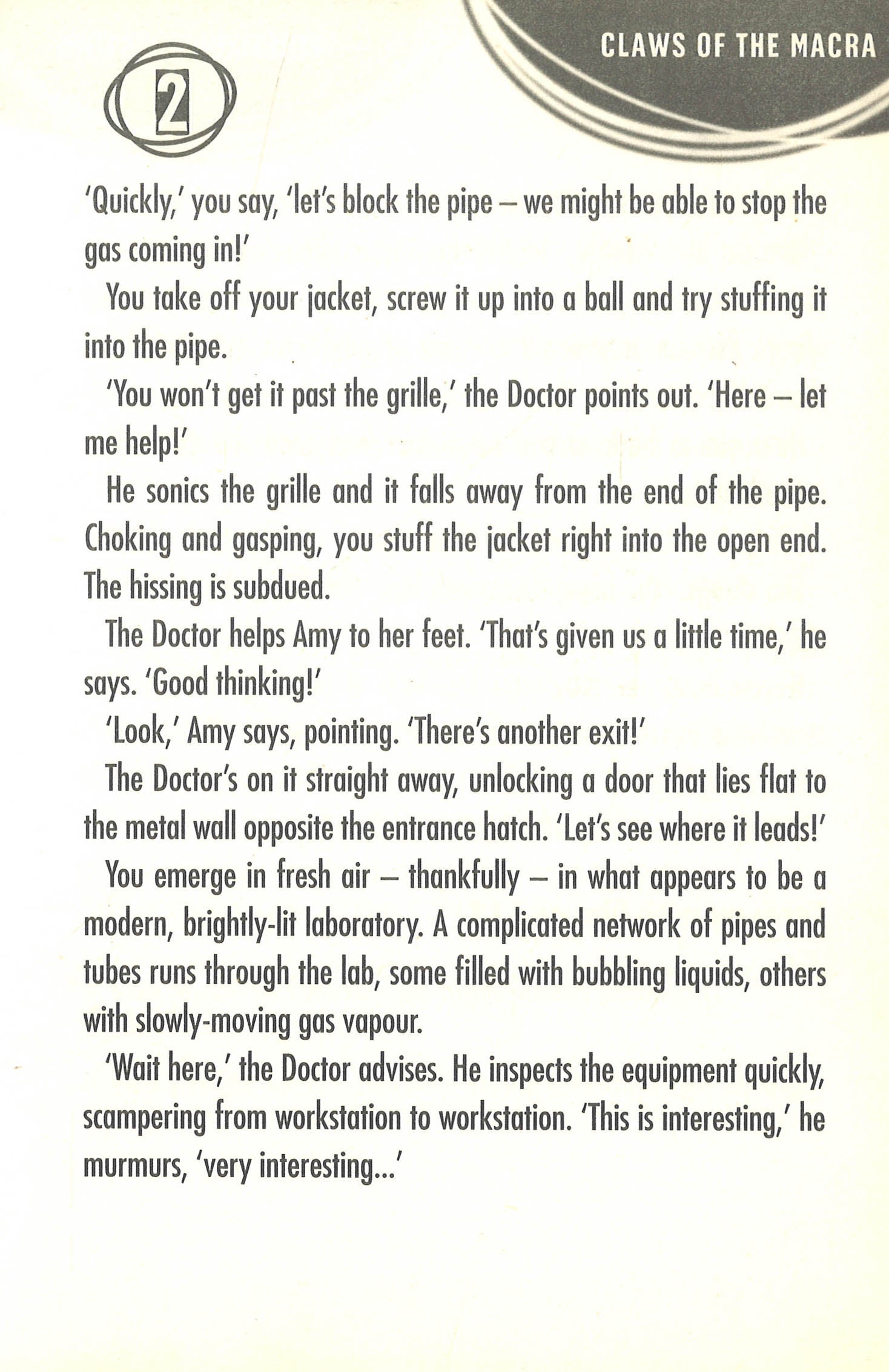 CLAWS OF THE MACRA

2

'Quickly,' you say, 'let's block the pipe – we might be able to stop the gas coming in!'

You take off your jacket, screw it up into a ball and try stuffing it into the pipe.

'You won't get it past the grille,' the Doctor points out. 'Here – let me help!'

He sonics the grille and it falls away from the end of the pipe. Choking and gasping, you stuff the jacket right into the open end. The hissing is subdued.

The Doctor helps Amy to her feet. 'That's given us a little time,' he says. 'Good thinking!'

'Look,' Amy says, pointing. 'There's another exit!'

The Doctor's on it straight away, unlocking a door that lies flat to the metal wall opposite the entrance hatch. 'Let's see where it leads!'

You emerge in fresh air – thankfully – in what appears to be a modern, brightly-lit laboratory. A complicated network of pipes and tubes runs through the lab, some filled with bubbling liquids, others with slowly-moving gas vapour.

'Wait here,' the Doctor advises. He inspects the equipment quickly, scampering from workstation to workstation. 'This is interesting,' he murmurs, 'very interesting...'